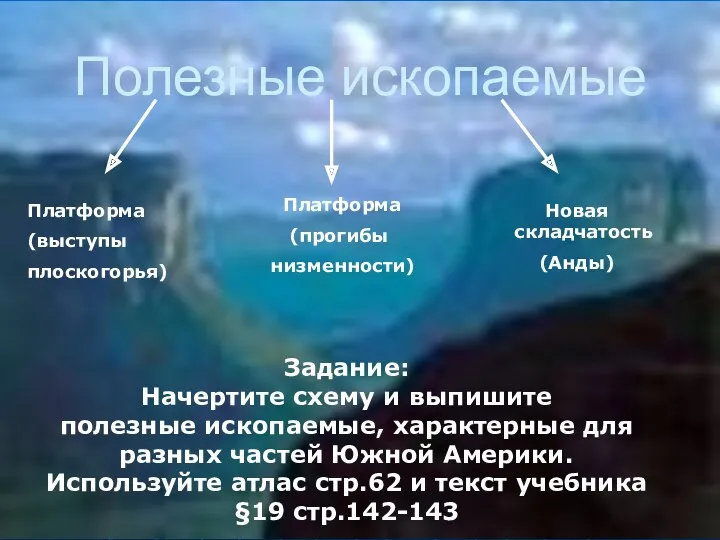 Полезные ископаемые

Платформа (выступы плоскогорья)

Платформа (прогибы низменности)

Новая складчатость (Анды)

Задание:
Начертите схему и выпишите полезные ископаемые, характерные для разных частей Южной Америки.
Используйте атлас стр.62 и текст учебника §19 стр.142-143